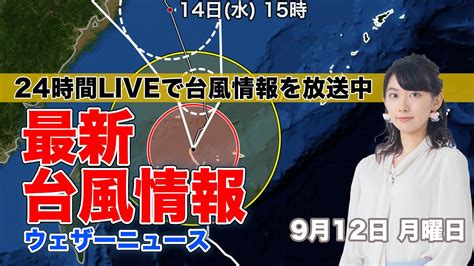 14日(水) 15時

24時間LIVEで台風情報を放送中

最新
台風情報

ウェザーニュース

9月12日 月曜日